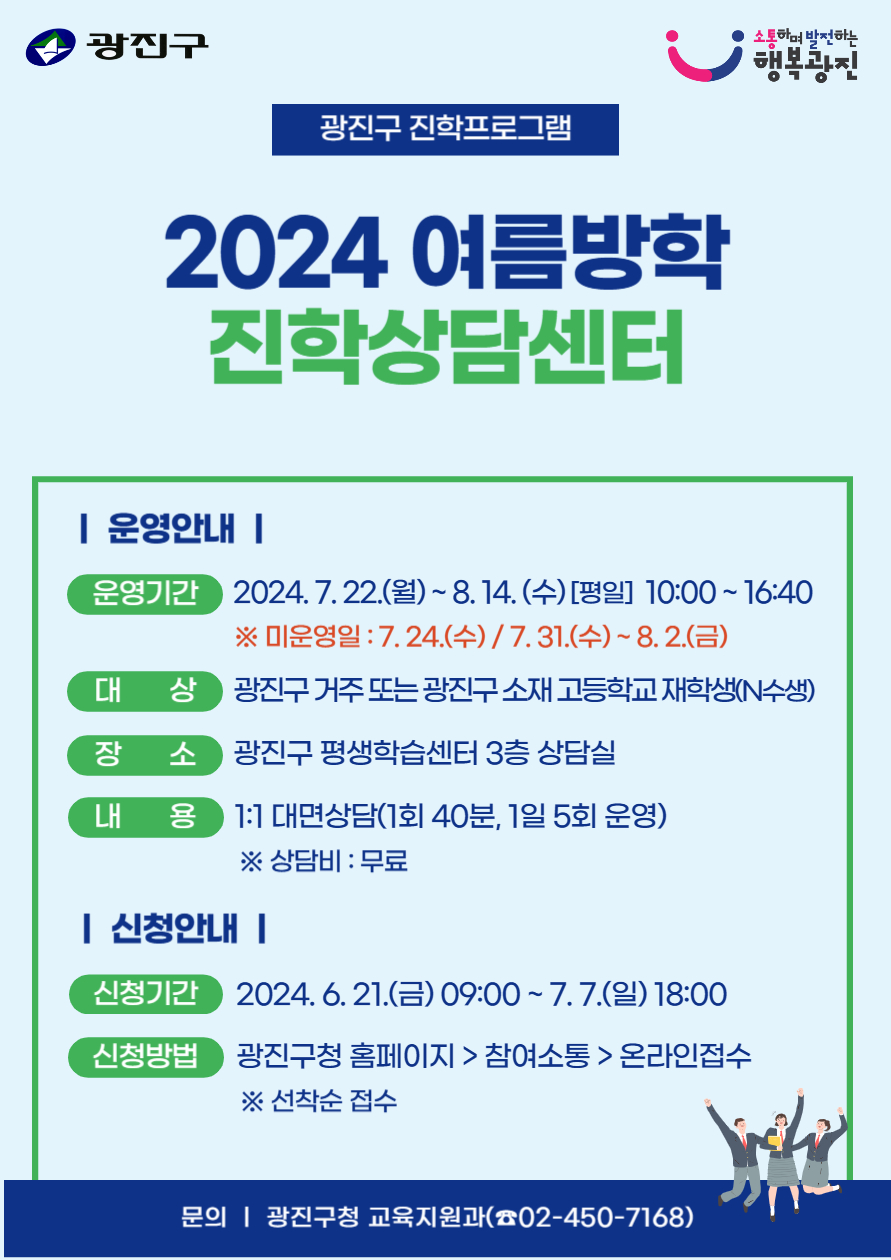 광진구

소통하며 발전하는
행복광진

광진구 진학프로그램

2024 여름방학
진학상담센터

| 운영안내 |

운영기간 2024. 7. 22.(월) ~ 8. 14. (수) [평일] 10:00 ~ 16:40
※ 미운영일 : 7. 24.(수) / 7. 31.(수) ~ 8. 2.(금)

대 상 광진구 거주 또는 광진구 소재 고등학교 재학생(N수생)

장 소 광진구 평생학습센터 3층 상담실

내 용 1:1 대면상담(1회 40분, 1일 5회 운영)
※ 상담비 : 무료

| 신청안내 |

신청기간 2024. 6. 21.(금) 09:00 ~ 7. 7.(일) 18:00

신청방법 광진구청 홈페이지 > 참여소통 > 온라인접수
※ 선착순 접수

문의 | 광진구청 교육지원과(☎02-450-7168)